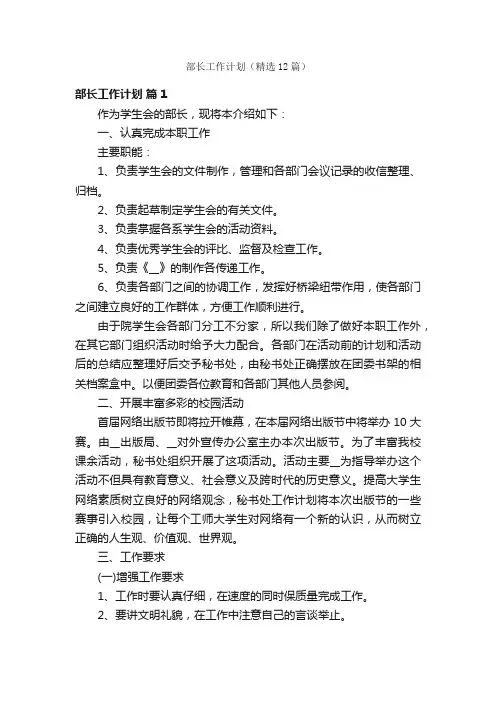 部长工作计划（精选12篇）

部长工作计划 篇1

作为学生会的部长，现将本介绍如下：

一、认真完成本职工作

主要职能：

1、负责学生会的文件制作，管理和各部门会议记录的收信整理、归档。

2、负责起草制定学生会的有关文件。

3、负责掌握各系学生会的活动资料。

4、负责优秀学生会的评比、监督及检查工作。

5、负责《__》的制作各传递工作。

6、负责各部门之间的协调工作，发挥好桥梁纽带作用，使各部门之间建立良好的工作群体，方便工作顺利进行。

由于院学生会各部门分工不分家，所以我们除了做好本职工作外，在其它部门组织活动时给予大力配合。各部门在活动前的计划和活动后的总结应整理好后交予秘书处，由秘书处正确摆放在团委书架的相关档案盒中。以便团委各位教育和各部门其他人员参阅。

二、开展丰富多彩的校园活动

首届网络出版节即将拉开帷幕，在本届网络出版节中将举办10大赛。由__出版局、__对外宣传办公室主办本次出版节。为了丰富我校课余活动，秘书处组织开展了这项活动。活动主要__为指导举办这个活动不但具有教育意义、社会意义及跨时代的历史意义。提高大学生网络素质树立良好的网络观念，秘书处工作计划将本次出版节的一些赛事引入校园，让每个工师大学生对网络有一个新的认识，从而树立正确的人生观、价值观、世界观。

三、工作要求

(一)增强工作要求

1、工作时要认真仔细，在速度的同时保质量完成工作。

2、要讲文明礼貌，在工作中注意自己的言谈举止。